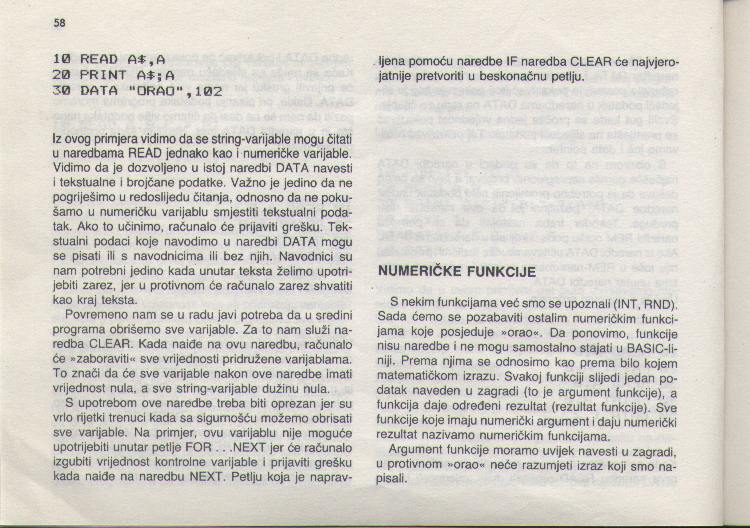 58

10 READ A$,A
20 PRINT A$;A
30 DATA "ORAO",102

Iz ovog primjera vidimo da se string-varijable mogu čitati u naredbama READ jednako kao i numeričke varijable. Vidimo da je dozvoljeno u istoj naredbi DATA navesti i tekstualne i brojčane podatke. Važno je jedino da ne pogriješimo u redoslijedu čitanja, odnosno da ne pokušamo u numeričku varijablu smjestiti tekstualni podatak. Ako to učinimo, računalo će prijaviti grešku. Tekstualni podaci koje navodimo u naredbi DATA mogu se pisati ili s navodnicima ili bez njih. Navodnici su nam potrebni jedino kada unutar teksta želimo upotrijebiti zarez, jer u protivnom će računalo zarez shvatiti kao kraj teksta.

Povremeno nam se u radu javi potreba da u sredini programa obrišemo sve varijable. Za to nam služi naredba CLEAR. Kada naiđe na ovu naredbu, računalo će »zaboraviti« sve vrijednosti pridružene varijablama. To znači da će sve varijable nakon ove naredbe imati vrijednost nula, a sve string-varijable dužinu nula.

S upotrebom ove naredbe treba biti oprezan jer su vrlo rijetki trenuci kada sa sigurnošću možemo obrisati sve varijable. Na primjer, ovu varijablu nije moguće upotrijebiti unutar petlje FOR . . .NEXT jer će računalo izgubiti vrijednost kontrolne varijable i prijaviti grešku kada naiđe na naredbu NEXT. Petlju koja je napravljena pomoću naredbe IF naredba CLEAR će najvjerojatnije pretvoriti u beskonačnu petlju.

NUMERIČKE FUNKCIJE

S nekim funkcijama već smo se upoznali (INT, RND). Sada ćemo se pozabaviti ostalim numeričkim funkcijama koje posjeduje »orao«. Da ponovimo, funkcije nisu naredbe i ne mogu samostalno stajati u BASIC-liniji. Prema njima se odnosimo kao prema bilo kojem matematičkom izrazu. Svakoj funkciji slijedi jedan podatak naveden u zagradi (to je argument funkcije), a funkcija daje određeni rezultat (rezultat funkcije). Sve funkcije koje imaju numerički argument i daju numerički rezultat nazivamo numeričkim funkcijama.

Argument funkcije moramo uvijek navesti u zagradi, u protivnom »orao« neće razumjeti izraz koji smo napisali.